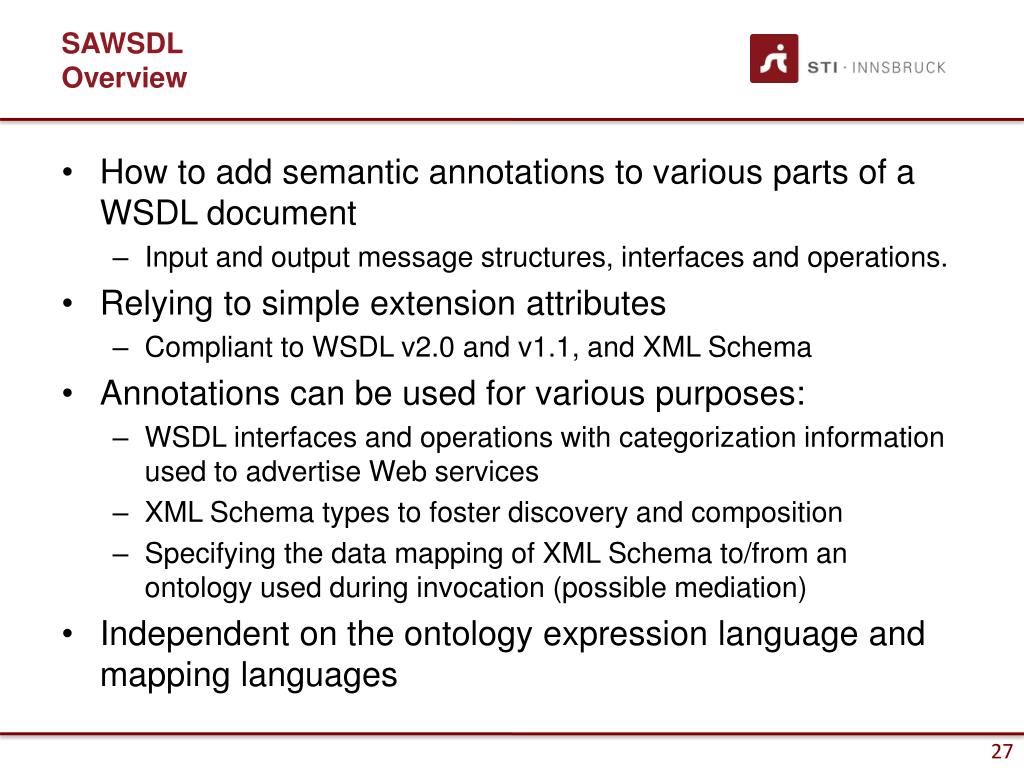 SAWSDL
Overview

STI · INNSBRUCK

• How to add semantic annotations to various parts of a WSDL document
– Input and output message structures, interfaces and operations.
• Relying to simple extension attributes
– Compliant to WSDL v2.0 and v1.1, and XML Schema
• Annotations can be used for various purposes:
– WSDL interfaces and operations with categorization information used to advertise Web services
– XML Schema types to foster discovery and composition
– Specifying the data mapping of XML Schema to/from an ontology used during invocation (possible mediation)
• Independent on the ontology expression language and mapping languages

27